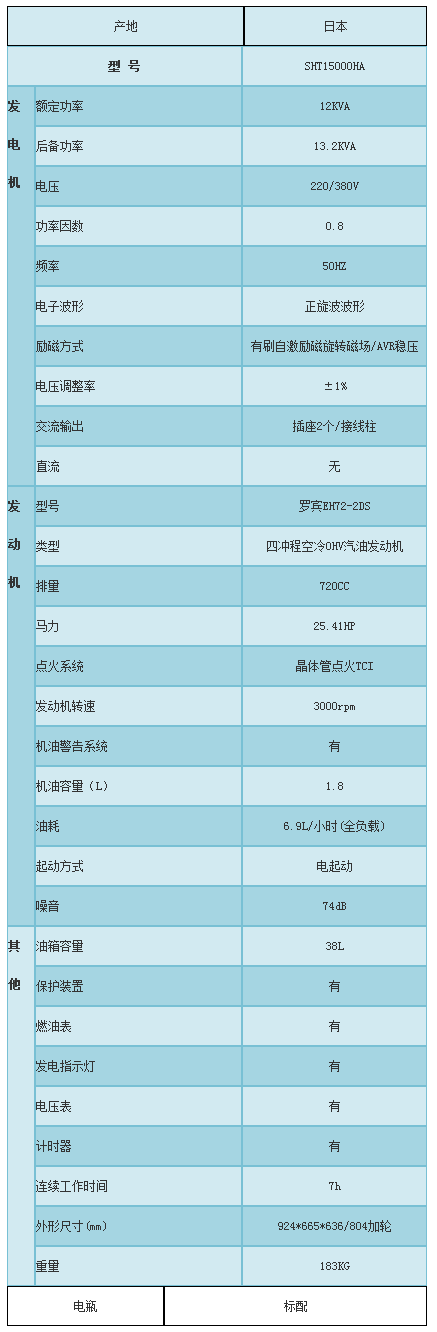 | 产地 |  | 日本 |
|---|---|---|
| 型号 |  | SHT15000HA |
| 发电机 | 额定功率 | 12KVA |
|  | 后备功率 | 13.2KVA |
|  | 电压 | 220/380V |
|  | 功率因数 | 0.8 |
|  | 频率 | 50HZ |
|  | 电子波形 | 正旋波波形 |
|  | 励磁方式 | 有刷自激励磁旋转磁场/AVR稳压 |
|  | 电压调整率 | ±1% |
|  | 交流输出 | 插座2个/接线柱 |
|  | 直流 | 无 |
| 发动机 | 型号 | 罗宾EH72-2DS |
|  | 类型 | 四冲程空冷OHV汽油发动机 |
|  | 排量 | 720CC |
|  | 马力 | 25.41HP |
|  | 点火系统 | 晶体管点火TCI |
|  | 发动机转速 | 3000rpm |
|  | 机油警告系统 | 有 |
|  | 机油容量（L） | 1.8 |
|  | 油耗 | 6.9L/小时(全负载) |
|  | 起动方式 | 电起动 |
|  | 噪音 | 74dB |
| 其他 | 油箱容量 | 38L |
|  | 保护装置 | 有 |
|  | 燃油表 | 有 |
|  | 发电指示灯 | 有 |
|  | 电压表 | 有 |
|  | 计时器 | 有 |
|  | 连续工作时间 | 7h |
|  | 外形尺寸(mm) | 924*665*636/804加轮 |
|  | 重量 | 183KG |
| 电瓶 |  | 标配 |